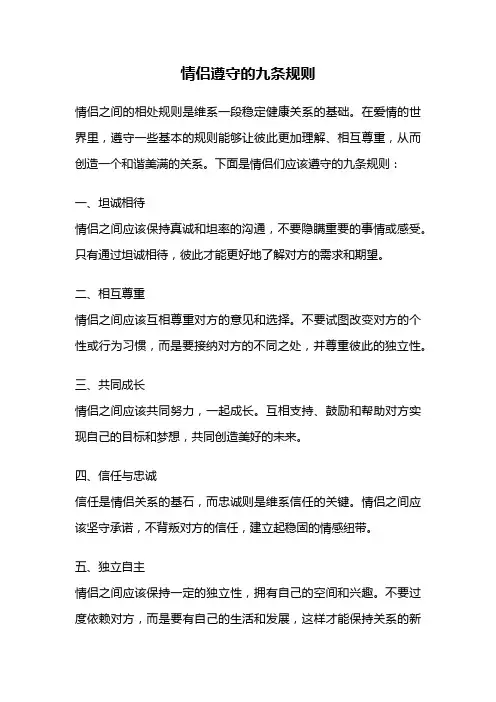 情侣遵守的九条规则

情侣之间的相处规则是维系一段稳定健康关系的基础。在爱情的世界里，遵守一些基本的规则能够让彼此更加理解、相互尊重，从而创造一个和谐美满的关系。下面是情侣们应该遵守的九条规则：

一、坦诚相待
情侣之间应该保持真诚和坦率的沟通，不要隐瞒重要的事情或感受。只有通过坦诚相待，彼此才能更好地了解对方的需求和期望。

二、相互尊重
情侣之间应该互相尊重对方的意见和选择。不要试图改变对方的个性或行为习惯，而是要接纳对方的不同之处，并尊重彼此的独立性。

三、共同成长
情侣之间应该共同努力，一起成长。互相支持、鼓励和帮助对方实现自己的目标和梦想，共同创造美好的未来。

四、信任与忠诚
信任是情侣关系的基石，而忠诚则是维系信任的关键。情侣之间应该坚守承诺，不背叛对方的信任，建立起稳固的情感纽带。

五、独立自主
情侣之间应该保持一定的独立性，拥有自己的空间和兴趣。不要过度依赖对方，而是要有自己的生活和发展，这样才能保持关系的新